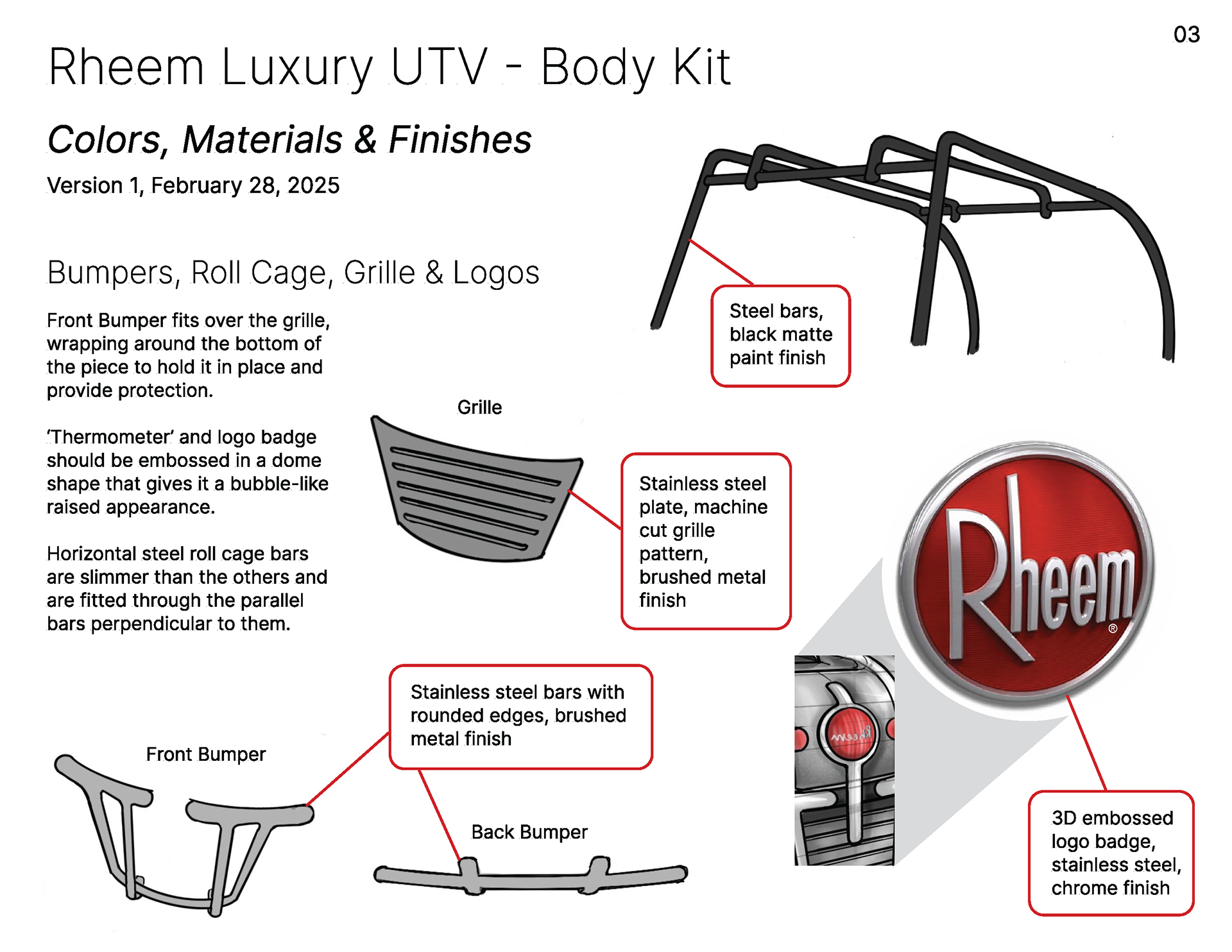 03

Rheem Luxury UTV - Body Kit

Colors, Materials & Finishes

Version 1, February 28, 2025

Bumpers, Roll Cage, Grille & Logos

Front Bumper fits over the grille, wrapping around the bottom of the piece to hold it in place and provide protection.

'Thermometer' and logo badge should be embossed in a dome shape that gives it a bubble-like raised appearance.

Horizontal steel roll cage bars are slimmer than the others and are fitted through the parallel bars perpendicular to them.

Steel bars, black matte paint finish

Grille

Stainless steel plate, machine cut grille pattern, brushed metal finish

Rheem®

Rheem

Stainless steel bars with rounded edges, brushed metal finish

Front Bumper

Back Bumper

3D embossed logo badge, stainless steel, chrome finish